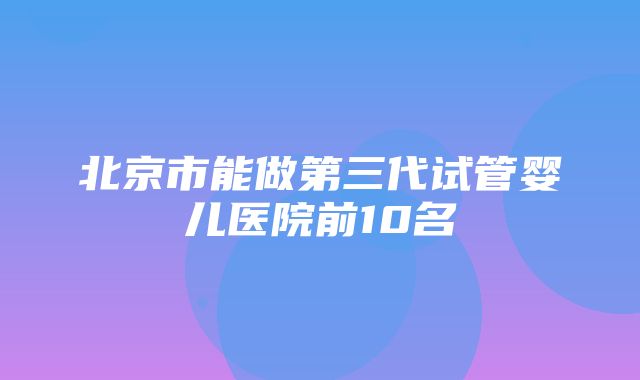 北京市能做第三代试管婴儿医院前10名